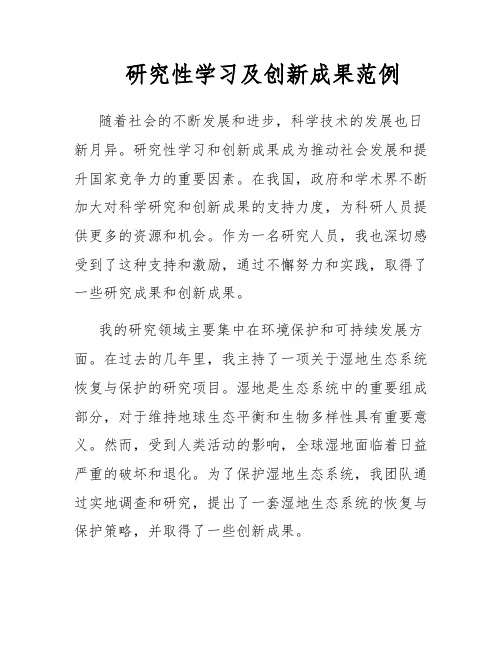 研究性学习及创新成果范例

随着社会的不断发展和进步，科学技术的发展也日新月异。研究性学习和创新成果成为推动社会发展和提升国家竞争力的重要因素。在我国，政府和学术界不断加大对科学研究和创新成果的支持力度，为科研人员提供更多的资源和机会。作为一名研究人员，我也深切感受到了这种支持和激励，通过不懈努力和实践，取得了一些研究成果和创新成果。

我的研究领域主要集中在环境保护和可持续发展方面。在过去的几年里，我主持了一项关于湿地生态系统恢复与保护的研究项目。湿地是生态系统中的重要组成部分，对于维持地球生态平衡和生物多样性具有重要意义。然而，受到人类活动的影响，全球湿地面临着日益严重的破坏和退化。为了保护湿地生态系统，我团队通过实地调查和研究，提出了一套湿地生态系统的恢复与保护策略，并取得了一些创新成果。